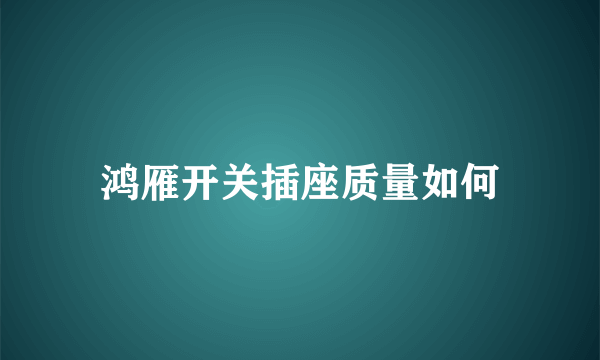 鸿雁开关插座质量如何